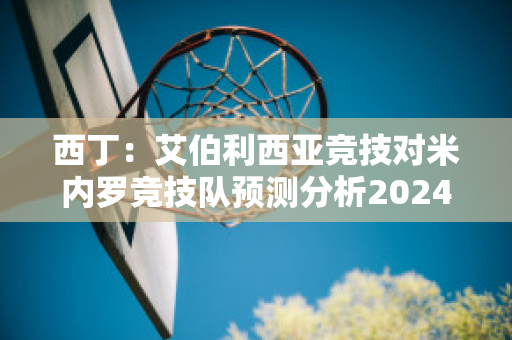 西丁：艾伯利西亚竞技对米内罗竞技队预测分析2024